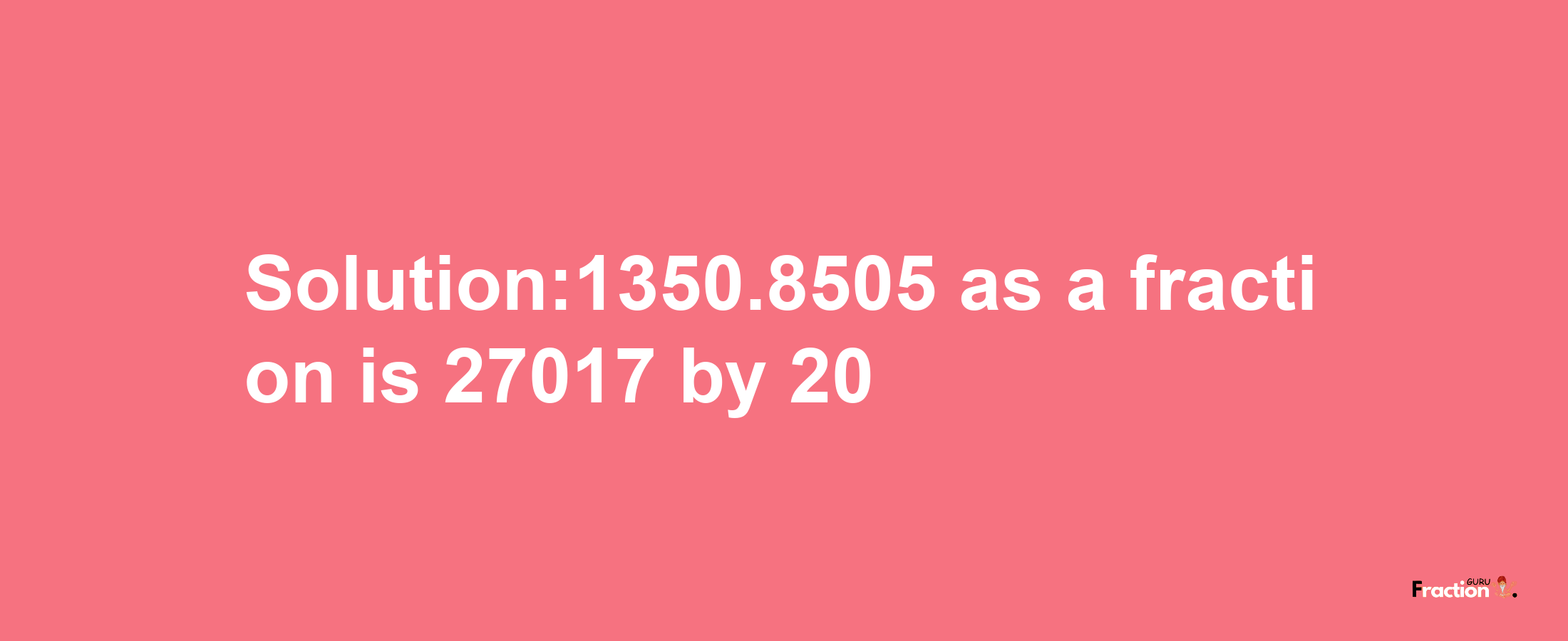 Solution:1350.8505 as a fraction is 27017 by 20

Fraction GURU